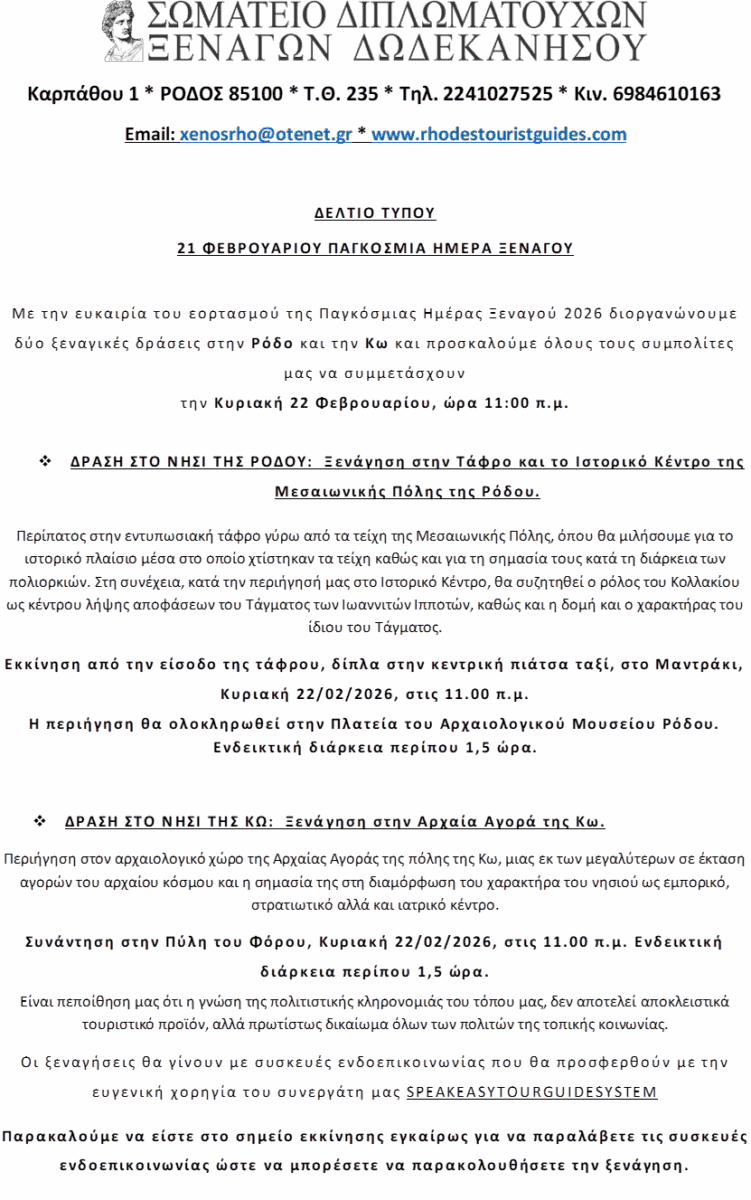 ΣΩΜΑΤΕΙΟ ΔΙΠΛΩΜΑΤΟΥΧΩΝ ΞΕΝΑΓΩΝ ΔΩΔΕΚΑΝΗΣΟΥ

Καρπάθου 1 * ΡΟΔΟΣ 85100 * Τ.Θ. 235 * Τηλ. 2241027525 * Κιν. 6984610163

Email: xenosrho@otenet.gr * www.rhodestouristguides.com

ΔΕΛΤΙΟ ΤΥΠΟΥ

21 ΦΕΒΡΟΥΑΡΙΟΥ ΠΑΓΚΟΣΜΙΑ ΗΜΕΡΑ ΞΕΝΑΓΟΥ

Με την ευκαιρία του εορτασμού της Παγκόσμιας Ημέρας Ξεναγού 2026 διοργανώνουμε δύο ξεναγικές δράσεις στην Ρόδο και την Κω και προσκαλούμε όλους τους συμπολίτες μας να συμμετάσχουν την Κυριακή 22 Φεβρουαρίου, ώρα 11:00 π.μ.

❖ ΔΡΑΣΗ ΣΤΟ ΝΗΣΙ ΤΗΣ ΡΟΔΟΥ: Ξενάγηση στην Τάφρο και το Ιστορικό Κέντρο της Μεσαιωνικής Πόλης της Ρόδου.

Περίπατος στην εντυπωσιακή τάφρο γύρω από τα τείχη της Μεσαιωνικής Πόλης, όπου θα μιλήσουμε για το ιστορικό πλαίσιο μέσα στο οποίο χτίστηκαν τα τείχη καθώς και για τη σημασία τους κατά τη διάρκεια των πολιορκιών. Στη συνέχεια, κατά την περιήγησή μας στο Ιστορικό Κέντρο, θα συζητηθεί ο ρόλος του Κολλακίου ως κέντρου λήψης αποφάσεων του Τάγματος των Ιωαννιτών Ιπποτών, καθώς και η δομή και ο χαρακτήρας του ίδιου του Τάγματος.

Εκκίνηση από την είσοδο της τάφρου, δίπλα στην κεντρική πιάτσα ταξί, στο Μαντράκι, Κυριακή 22/02/2026, στις 11.00 π.μ.
Η περιήγηση θα ολοκληρωθεί στην Πλατεία του Αρχαιολογικού Μουσείου Ρόδου. Ενδεικτική διάρκεια περίπου 1,5 ώρα.

❖ ΔΡΑΣΗ ΣΤΟ ΝΗΣΙ ΤΗΣ ΚΩ: Ξενάγηση στην Αρχαία Αγορά της Κω.

Περιήγηση στον αρχαιολογικό χώρο της Αρχαίας Αγοράς της πόλης της Κω, μιας εκ των μεγαλύτερων σε έκταση αγορών του αρχαίου κόσμου και η σημασία της στη διαμόρφωση του χαρακτήρα του νησιού ως εμπορικό, στρατιωτικό αλλά και ιατρικό κέντρο.

Συνάντηση στην Πύλη του Φόρου, Κυριακή 22/02/2026, στις 11.00 π.μ. Ενδεικτική διάρκεια περίπου 1,5 ώρα.

Είναι πεποίθηση μας ότι η γνώση της πολιτιστικής κληρονομιάς του τόπου μας, δεν αποτελεί αποκλειστικά τουριστικό προϊόν, αλλά πρωτίστως δικαίωμα όλων των πολιτών της τοπικής κοινωνίας.

Οι ξεναγήσεις θα γίνουν με συσκευές ενδοεπικοινωνίας που θα προσφερθούν με την ευγενική χορηγία του συνεργάτη μας SPEAKEASYTOURGUIDESYSTEM

Παρακαλούμε να είστε στο σημείο εκκίνησης εγκαίρως για να παραλάβετε τις συσκευές ενδοεπικοινωνίας ώστε να μπορέσετε να παρακολουθήσετε την ξενάγηση.